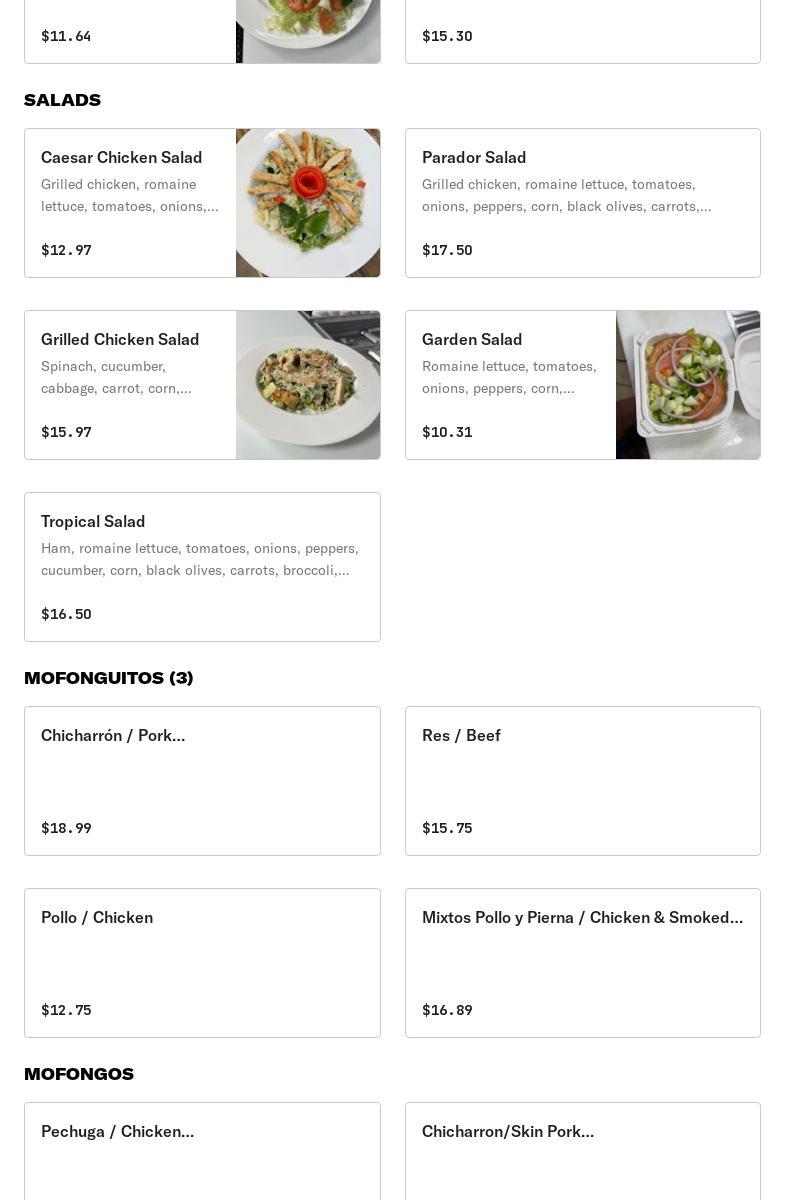 $11.64

$15.30

SALADS

Caesar Chicken Salad
Grilled chicken, romaine lettuce, tomatoes, onions,...

$12.97

Parador Salad
Grilled chicken, romaine lettuce, tomatoes, onions, peppers, corn, black olives, carrots,...

$17.50

Grilled Chicken Salad
Spinach, cucumber, cabbage, carrot, corn,...

$15.97

Garden Salad
Romaine lettuce, tomatoes, onions, peppers, corn,...

$10.31

Tropical Salad
Ham, romaine lettuce, tomatoes, onions, peppers, cucumber, corn, black olives, carrots, broccoli,...

$16.50

MOFONGUITOS (3)

Chicharrón / Pork...

$18.99

Res / Beef

$15.75

Pollo / Chicken

$12.75

Mixtos Pollo y Pierna / Chicken & Smoked...

$16.89

MOFONGOS

Pechuga / Chicken...

Chicharron/Skin Pork...